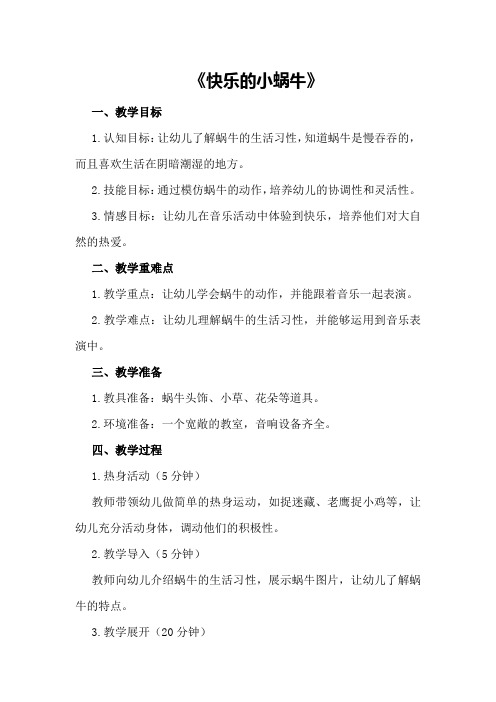 《快乐的小蜗牛》

一、教学目标

1.认知目标：让幼儿了解蜗牛的生活习性，知道蜗牛是慢吞吞的，而且喜欢生活在阴暗潮湿的地方。

2.技能目标：通过模仿蜗牛的动作，培养幼儿的协调性和灵活性。

3.情感目标：让幼儿在音乐活动中体验到快乐，培养他们对大自然的热爱。

二、教学重难点

1.教学重点：让幼儿学会蜗牛的动作，并能跟着音乐一起表演。

2.教学难点：让幼儿理解蜗牛的生活习性，并能够运用到音乐表演中。

三、教学准备

1.教具准备：蜗牛头饰、小草、花朵等道具。

2.环境准备：一个宽敞的教室，音响设备齐全。

四、教学过程

1.热身活动（5分钟）

教师带领幼儿做简单的热身运动，如捉迷藏、老鹰捉小鸡等，让幼儿充分活动身体，调动他们的积极性。

2.教学导入（5分钟）

教师向幼儿介绍蜗牛的生活习性，展示蜗牛图片，让幼儿了解蜗牛的特点。

3.教学展开（20分钟）